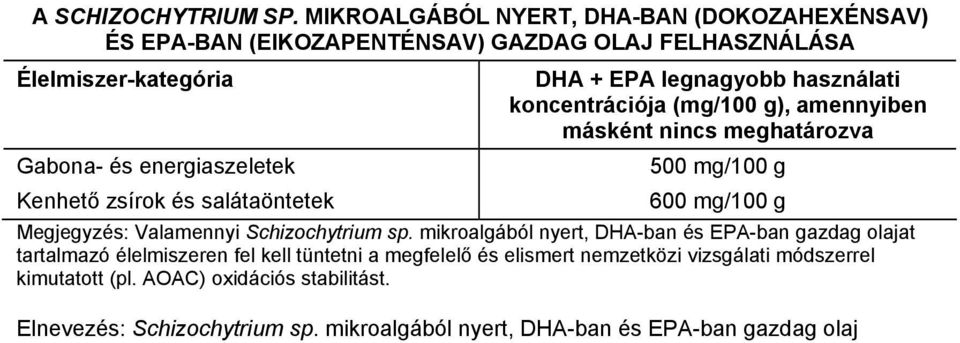 A SCHIZOCHYTRIUM SP. MIKROALGÁBÓL NYERT, DHA-BAN (DOKOZAHEXÉNSAV) ÉS EPA-BAN (EIKOZAPENTÉNSAV) GAZDAG OLAJ FELHASZNÁLÁSA

| Élelmiszer-kategória | DHA + EPA legnagyobb használati koncentrációja (mg/100 g), amennyiben másként nincs meghatározva |
|---|---|
| Gabona- és energiaszeletek | 500 mg/100 g |
| Kenhető zsírok és salátaöntetek | 600 mg/100 g |

Megjegyzés: Valamennyi Schizochytrium sp. mikroalgából nyert, DHA-ban és EPA-ban gazdag olajat tartalmazó élelmiszeren fel kell tüntetni a megfelelő és elismert nemzetközi vizsgálati módszerrel kimutatott (pl. AOAC) oxidációs stabilitást.

Elnevezés: Schizochytrium sp. mikroalgából nyert, DHA-ban és EPA-ban gazdag olaj